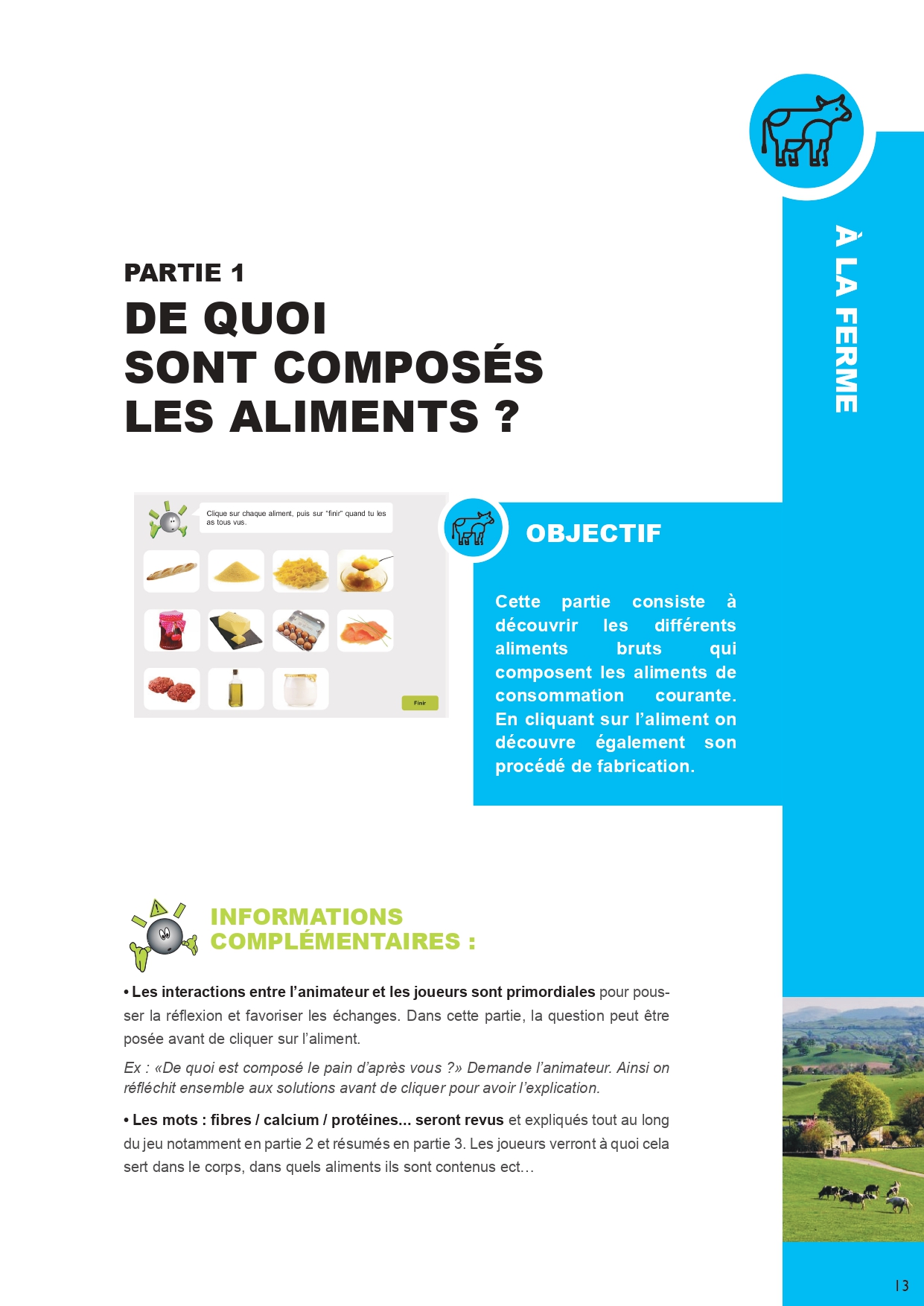 À LA FERME

PARTIE 1
DE QUOI SONT COMPOSÉS LES ALIMENTS ?

Clique sur chaque aliment, puis sur "finir" quand tu les as tous vus.

Finir

OBJECTIF

Cette partie consiste à découvrir les différents aliments bruts qui composent les aliments de consommation courante. En cliquant sur l'aliment on découvre également son procédé de fabrication.

INFORMATIONS COMPLÉMENTAIRES :

• Les interactions entre l'animateur et les joueurs sont primordiales pour pousser la réflexion et favoriser les échanges. Dans cette partie, la question peut être posée avant de cliquer sur l'aliment.

Ex : «De quoi est composé le pain d'après vous ?» Demande l'animateur. Ainsi on réfléchit ensemble aux solutions avant de cliquer pour avoir l'explication.

• Les mots : fibres / calcium / protéines... seront revus et expliqués tout au long du jeu notamment en partie 2 et résumés en partie 3. Les joueurs verront à quoi cela sert dans le corps, dans quels aliments ils sont contenus ect…

13